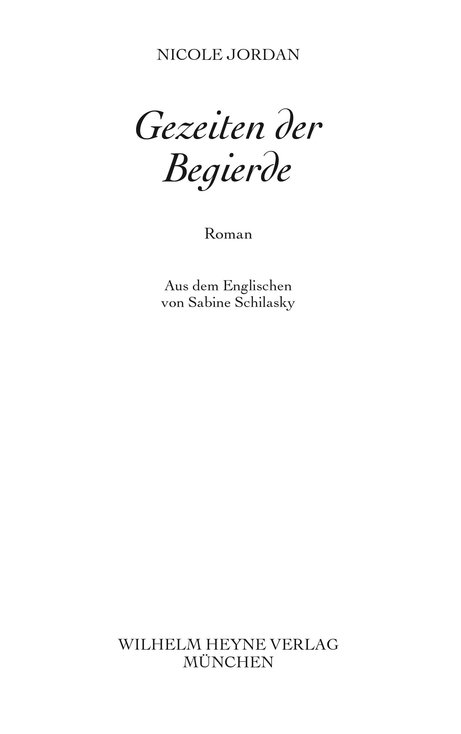 NICOLE JORDAN

Gezeiten der Begierde

Roman

Aus dem Englischen
von Sabine Schilasky

WILHELM HEYNE VERLAG
MÜNCHEN